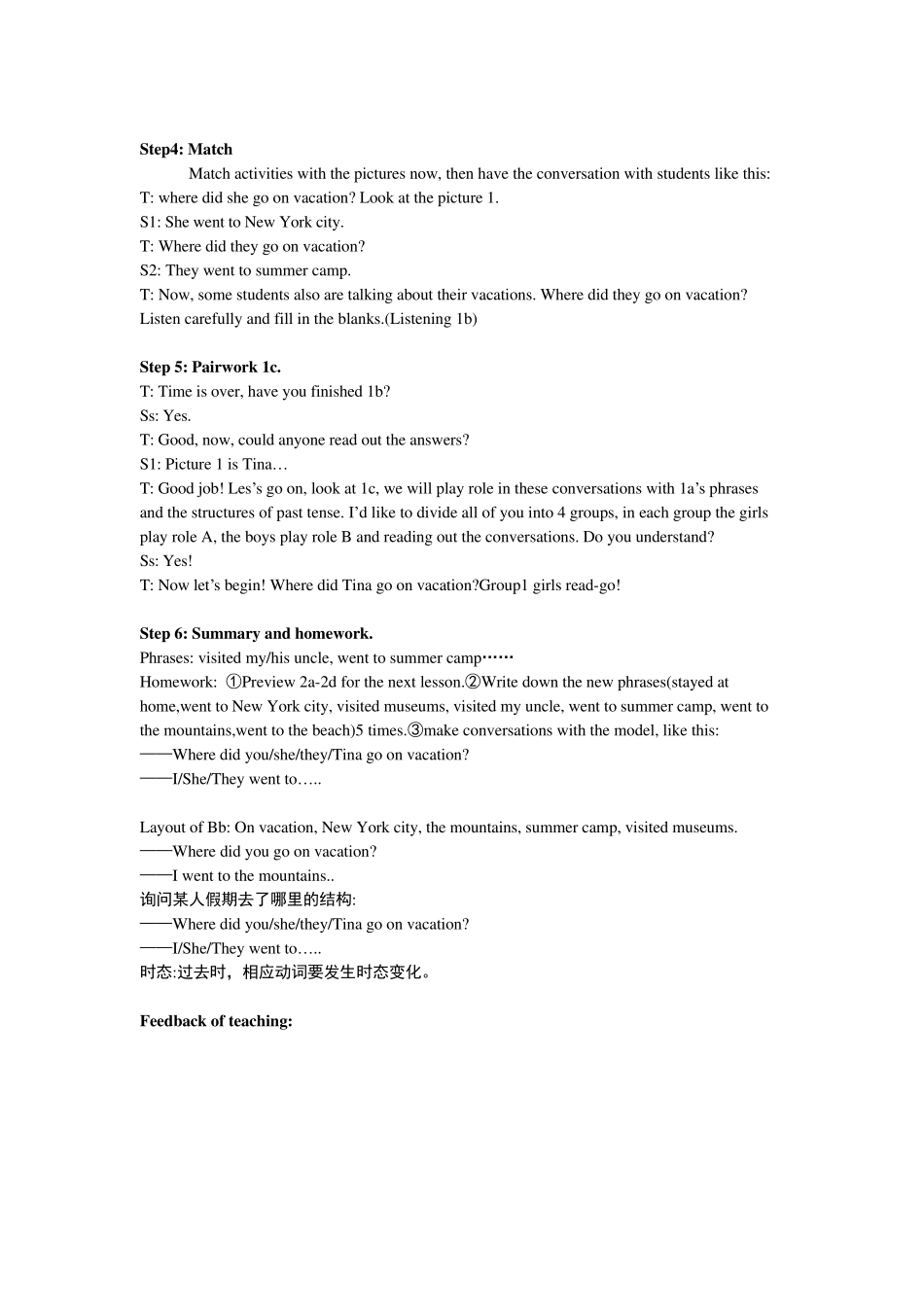 Step4: Match

Match activities with the pictures now, then have the conversation with students like this:

T: where did she go on vacation? Look at the picture 1.

S1: She went to New York city.

T: Where did they go on vacation?

S2: They went to summer camp.

T: Now, some students also are talking about their vacations. Where did they go on vacation? Listen carefully and fill in the blanks.(Listening 1b)

Step 5: Pairwork 1c.

T: Time is over, have you finished 1b?

Ss: Yes.

T: Good, now, could anyone read out the answers?

S1: Picture 1 is Tina…

T: Good job! Les's go on, look at 1c, we will play role in these conversations with 1a's phrases and the structures of past tense. I'd like to divide all of you into 4 groups, in each group the girls play role A, the boys play role B and reading out the conversations. Do you understand?

Ss: Yes!

T: Now let's begin! Where did Tina go on vacation?Group1 girls read-go!

Step 6: Summary and homework.

Phrases: visited my/his uncle, went to summer camp……

Homework: ①Preview 2a-2d for the next lesson.②Write down the new phrases(stayed at home,went to New York city, visited museums, visited my uncle, went to summer camp, went to the mountains,went to the beach)5 times.③make conversations with the model, like this:

——Where did you/she/they/Tina go on vacation?

——I/She/They went to…..

Layout of Bb: On vacation, New York city, the mountains, summer camp, visited museums.

——Where did you go on vacation?

——I went to the mountains..

询问某人假期去了哪里的结构:

——Where did you/she/they/Tina go on vacation?

——I/She/They went to…..

时态:过去时，相应动词要发生时态变化。

Feedback of teaching: